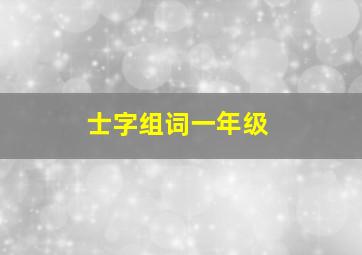 士字组词一年级